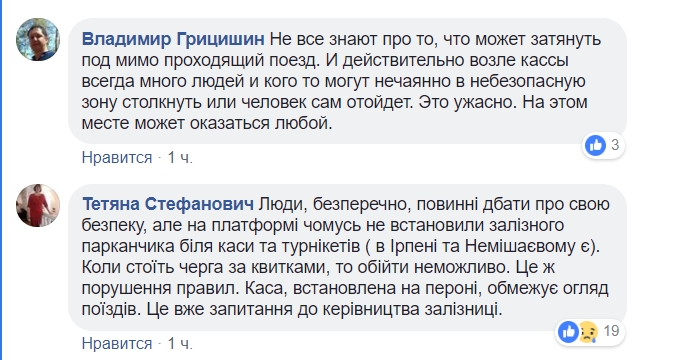 Владимир Грицишин Не все знают про то, что может затянуть под мимо проходящий поезд. И действительно возле кассы всегда много людей и кого то могут нечаянно в небезопасную зону столкнуть или человек сам отойдет. Это ужасно. На этом месте может оказаться любой.

3

Нравится · 1 ч.

Тетяна Стефанович Люди, безперечно, повинні дбати про свою безпеку, але на платформі чомусь не встановили залізного парканчика біля каси та турнікетів ( в Ірпені та Немішаєвому є). Коли стоїть черга за квитками, то обійти неможливо. Це ж порушення правил. Каса, встановлена на пероні, обмежує огляд поїздів. Це вже запитання до керівництва залізниці.

19

Нравится · 1 ч.